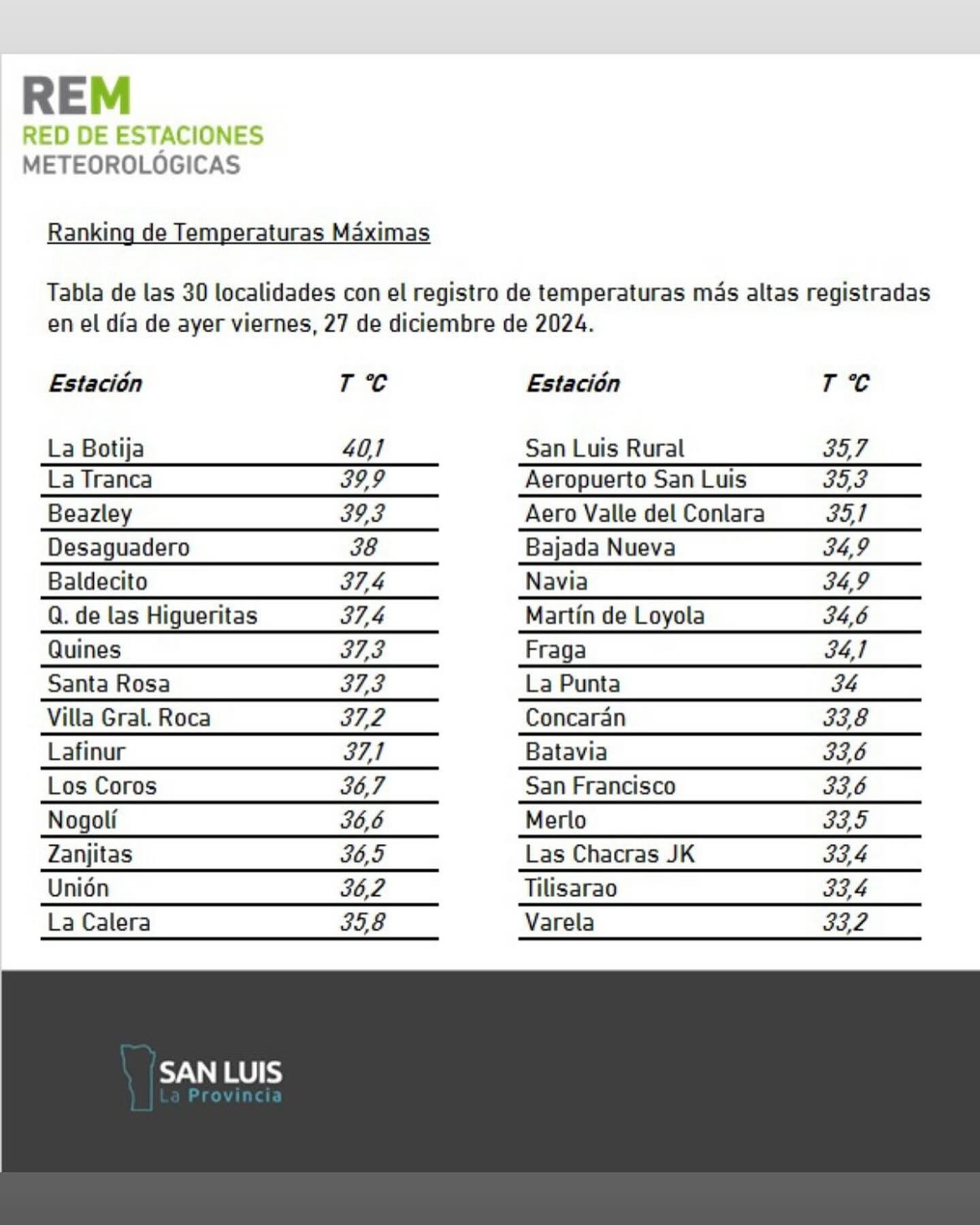 REM
RED DE ESTACIONES
METEOROLÓGICAS

Ranking de Temperaturas Máximas

Tabla de las 30 localidades con el registro de temperaturas más altas registradas en el día de ayer viernes, 27 de diciembre de 2024.

| Estación | T °C |
|---|---|
| La Botija | 40,1 |
| La Tranca | 39,9 |
| Beazley | 39,3 |
| Desaguadero | 38 |
| Baldecito | 37,4 |
| Q. de las Higueritas | 37,4 |
| Quines | 37,3 |
| Santa Rosa | 37,3 |
| Villa Gral. Roca | 37,2 |
| Lafinur | 37,1 |
| Los Coros | 36,7 |
| Nogolí | 36,6 |
| Zanjitas | 36,5 |
| Unión | 36,2 |
| La Calera | 35,8 |

| Estación | T °C |
|---|---|
| San Luis Rural | 35,7 |
| Aeropuerto San Luis | 35,3 |
| Aero Valle del Conlara | 35,1 |
| Bajada Nueva | 34,9 |
| Navia | 34,9 |
| Martín de Loyola | 34,6 |
| Fraga | 34,1 |
| La Punta | 34 |
| Concarán | 33,8 |
| Batavia | 33,6 |
| San Francisco | 33,6 |
| Merlo | 33,5 |
| Las Chacras JK | 33,4 |
| Tilisarao | 33,4 |
| Varela | 33,2 |

SAN LUIS
La Provincia